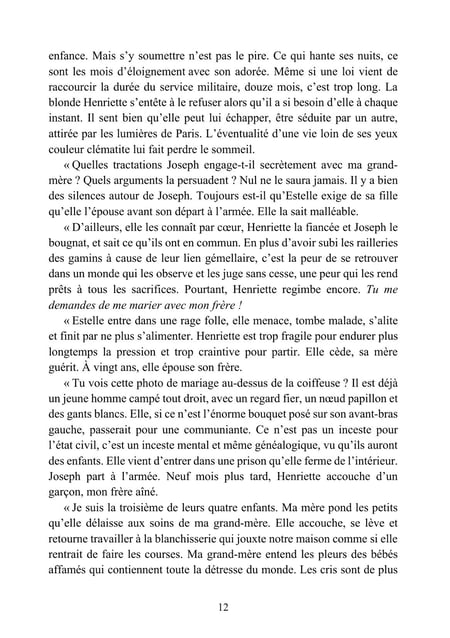 enfance. Mais s'y soumettre n'est pas le pire. Ce qui hante ses nuits, ce sont les mois d'éloignement avec son adorée. Même si une loi vient de raccourcir la durée du service militaire, douze mois, c'est trop long. La blonde Henriette s'entête à le refuser alors qu'il a si besoin d'elle à chaque instant. Il sent bien qu'elle peut lui échapper, être séduite par un autre, attirée par les lumières de Paris. L'éventualité d'une vie loin de ses yeux couleur clématite lui fait perdre le sommeil.

« Quelles tractations Joseph engage-t-il secrètement avec ma grand-mère ? Quels arguments la persuadent ? Nul ne le saura jamais. Il y a bien des silences autour de Joseph. Toujours est-il qu'Estelle exige de sa fille qu'elle l'épouse avant son départ à l'armée. Elle la sait malléable.

« D'ailleurs, elle les connaît par cœur, Henriette la fiancée et Joseph le bougnat, et sait ce qu'ils ont en commun. En plus d'avoir subi les railleries des gamins à cause de leur lien gémellaire, c'est la peur de se retrouver dans un monde qui les observe et les juge sans cesse, une peur qui les rend prêts à tous les sacrifices. Pourtant, Henriette regimbe encore. Tu me demandes de me marier avec mon frère !

« Estelle entre dans une rage folle, elle menace, tombe malade, s'alite et finit par ne plus s'alimenter. Henriette est trop fragile pour endurer plus longtemps la pression et trop craintive pour partir. Elle cède, sa mère guérit. À vingt ans, elle épouse son frère.

« Tu vois cette photo de mariage au-dessus de la coiffeuse ? Il est déjà un jeune homme campé tout droit, avec un regard fier, un nœud papillon et des gants blancs. Elle, si ce n'est l'énorme bouquet posé sur son avant-bras gauche, passerait pour une communiante. Ce n'est pas un inceste pour l'état civil, c'est un inceste mental et même généalogique, vu qu'ils auront des enfants. Elle vient d'entrer dans une prison qu'elle ferme de l'intérieur. Joseph part à l'armée. Neuf mois plus tard, Henriette accouche d'un garçon, mon frère aîné.

« Je suis la troisième de leurs quatre enfants. Ma mère pond les petits qu'elle délaisse aux soins de ma grand-mère. Elle accouche, se lève et retourne travailler à la blanchisserie qui jouxte notre maison comme si elle rentrait de faire les courses. Ma grand-mère entend les pleurs des bébés affamés qui contiennent toute la détresse du monde. Les cris sont de plus

12